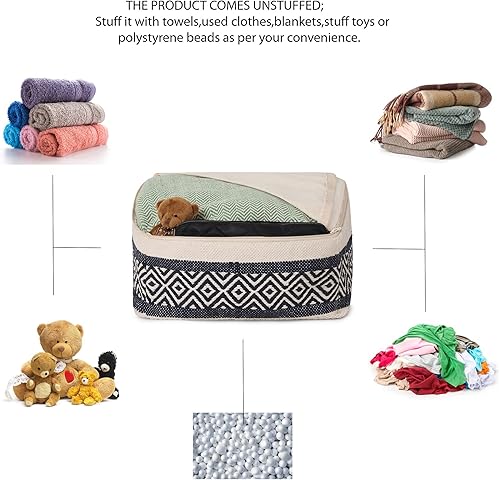 THE PRODUCT COMES UNSTUFFED;
Stuff it with towels,used clothes,blankets,stuff toys or polystyrene beads as per your convenience.